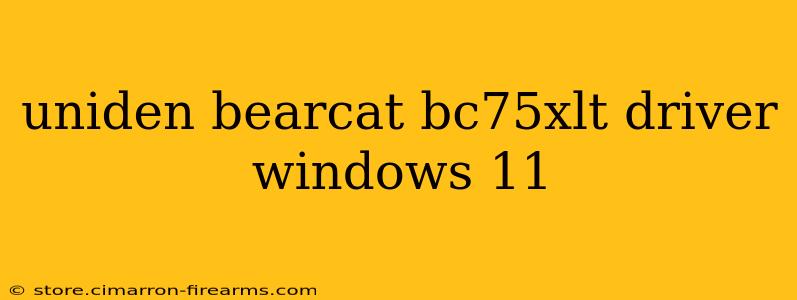 uniden bearcat bc75xlt driver windows 11

© store.cimarron-firearms.com